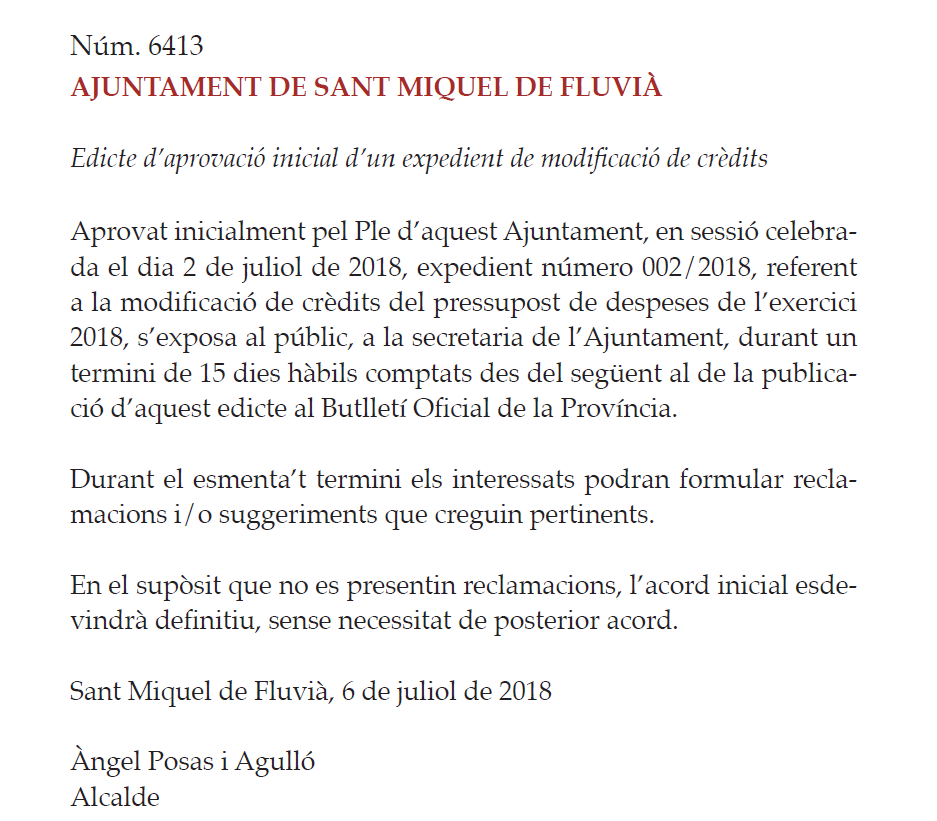 Núm. 6413
AJUNTAMENT DE SANT MIQUEL DE FLUVIÀ

Edicte d'aprovació inicial d'un expedient de modificació de crèdits

Aprovat inicialment pel Ple d'aquest Ajuntament, en sessió celebrada el dia 2 de juliol de 2018, expedient número 002/2018, referent a la modificació de crèdits del pressupost de despeses de l'exercici 2018, s'exposa al públic, a la secretaria de l'Ajuntament, durant un termini de 15 dies hàbils comptats des del següent al de la publicació d'aquest edicte al Butlletí Oficial de la Província.

Durant el esmenta't termini els interessats podran formular reclamacions i/o suggeriments que creguin pertinents.

En el supòsit que no es presentin reclamacions, l'acord inicial esdevindrà definitiu, sense necessitat de posterior acord.

Sant Miquel de Fluvià, 6 de juliol de 2018

Àngel Posas i Agulló
Alcalde